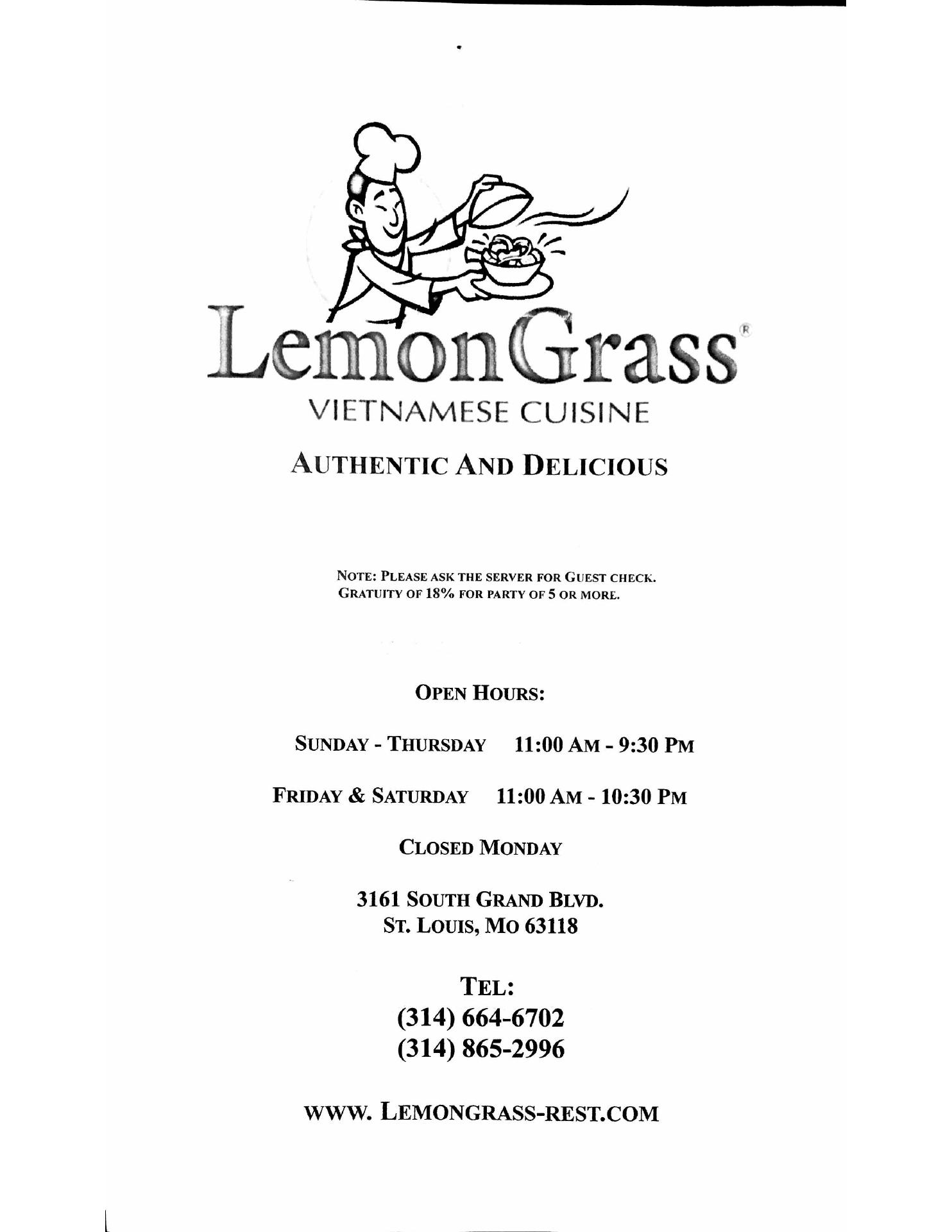 LemonGrass®
VIETNAMESE CUISINE

AUTHENTIC AND DELICIOUS

NOTE: PLEASE ASK THE SERVER FOR GUEST CHECK.
GRATUITY OF 18% FOR PARTY OF 5 OR MORE.

OPEN HOURS:

SUNDAY - THURSDAY 11:00 AM - 9:30 PM

FRIDAY & SATURDAY 11:00 AM - 10:30 PM

CLOSED MONDAY

3161 SOUTH GRAND BLVD.
ST. LOUIS, MO 63118

TEL:
(314) 664-6702
(314) 865-2996

WWW. LEMONGRASS-REST.COM